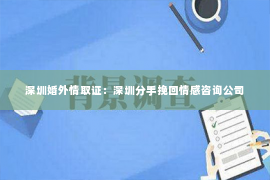 背景调查

深圳婚外情取证：深圳分手挽回情感咨询公司